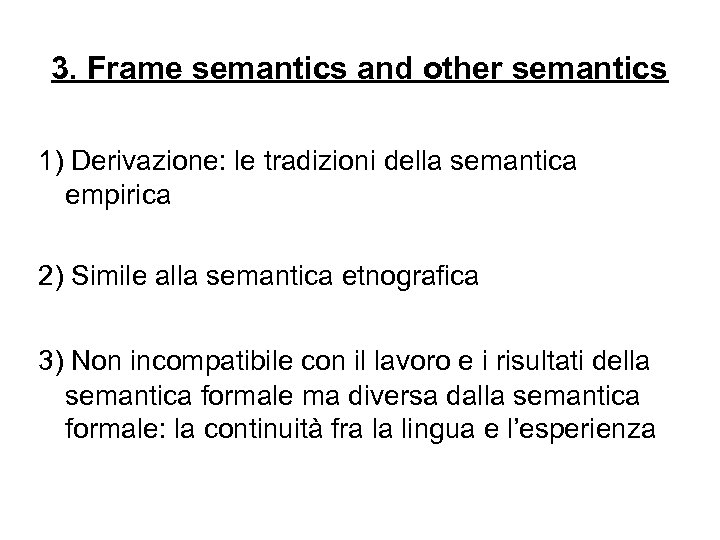 3. Frame semantics and other semantics

1) Derivazione: le tradizioni della semantica empirica

2) Simile alla semantica etnografica

3) Non incompatibile con il lavoro e i risultati della semantica formale ma diversa dalla semantica formale: la continuità fra la lingua e l'esperienza